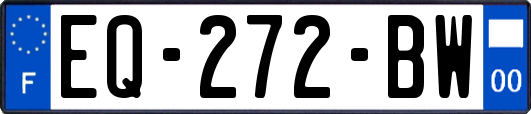 F
EQ-272-BW
00